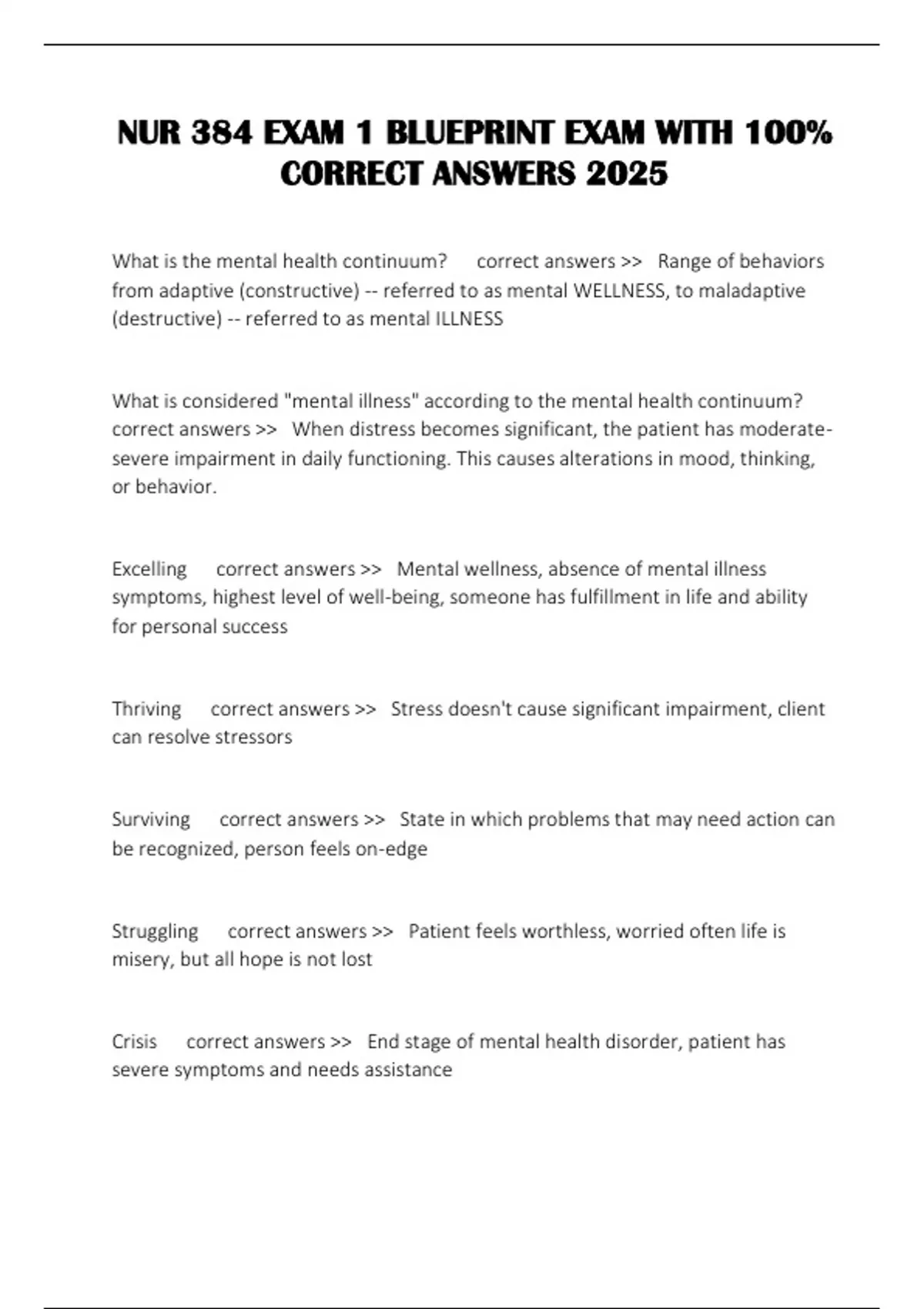 NUR 384 EXAM 1 BLUEPRINT EXAM WITH 100% CORRECT ANSWERS 2025

What is the mental health continuum? correct answers >> Range of behaviors from adaptive (constructive) -- referred to as mental WELLNESS, to maladaptive (destructive) -- referred to as mental ILLNESS

What is considered "mental illness" according to the mental health continuum? correct answers >> When distress becomes significant, the patient has moderate-severe impairment in daily functioning. This causes alterations in mood, thinking, or behavior.

Excelling correct answers >> Mental wellness, absence of mental illness symptoms, highest level of well-being, someone has fulfillment in life and ability for personal success

Thriving correct answers >> Stress doesn't cause significant impairment, client can resolve stressors

Surviving correct answers >> State in which problems that may need action can be recognized, person feels on-edge

Struggling correct answers >> Patient feels worthless, worried often life is misery, but all hope is not lost

Crisis correct answers >> End stage of mental health disorder, patient has severe symptoms and needs assistance